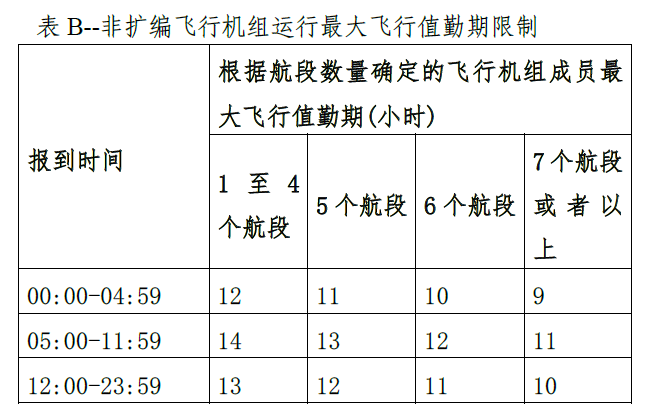 表B--非扩编飞行机组运行最大飞行值勤期限制

| 报到时间 | 根据航段数量确定的飞行机组成员最大飞行值勤期(小时) | | | |
|---|---|---|---|---|
| | 1至4个航段 | 5个航段 | 6个航段 | 7个航段或者以上 |
| 00:00-04:59 | 12 | 11 | 10 | 9 |
| 05:00-11:59 | 14 | 13 | 12 | 11 |
| 12:00-23:59 | 13 | 12 | 11 | 10 |